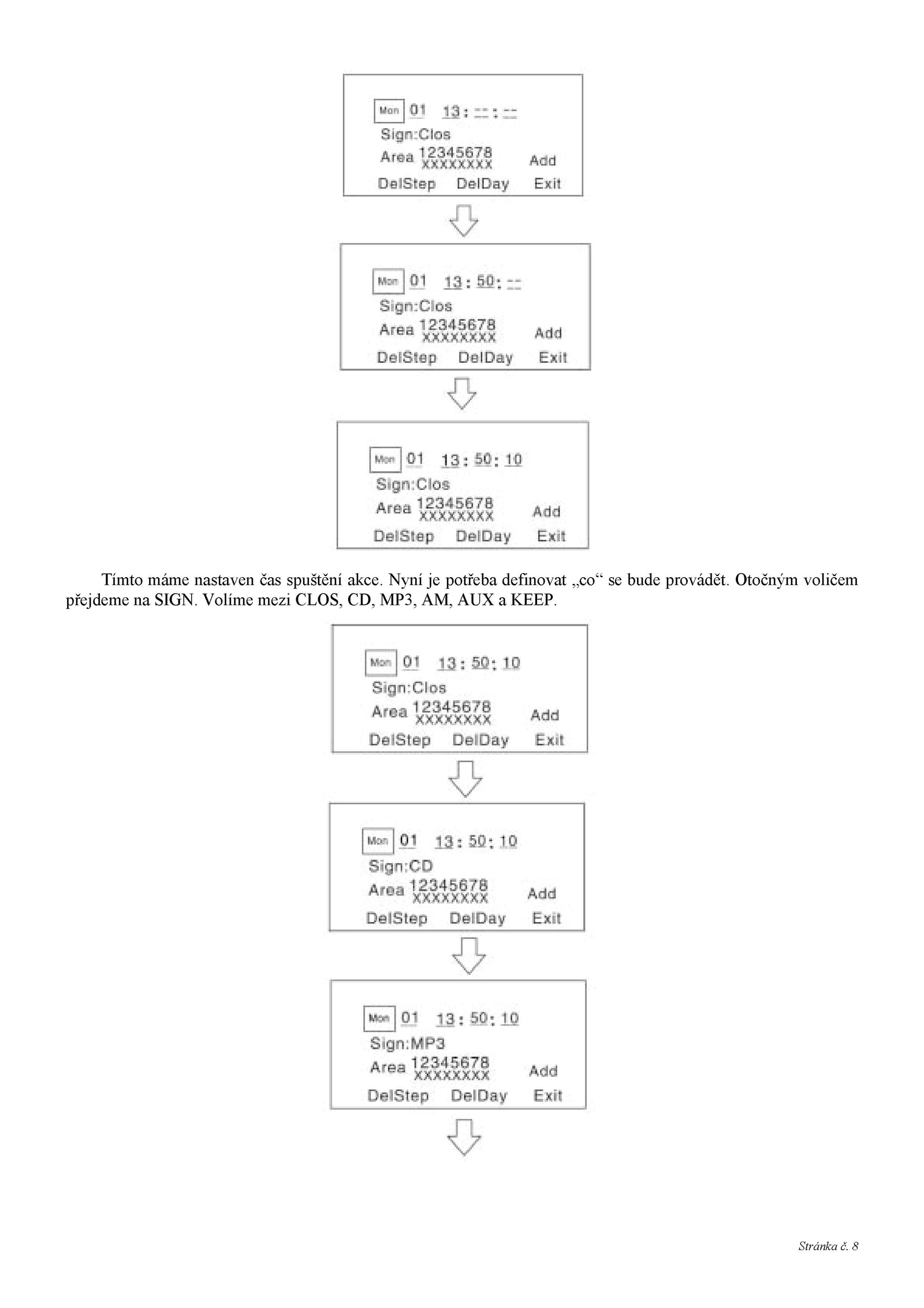 Mon 01 13 : -- : --
Sign:Clos
Area 12345678
XXXXXXXX Add
DelStep DelDay Exit

Mon 01 13 : 50 : --
Sign:Clos
Area 12345678
XXXXXXXX Add
DelStep DelDay Exit

Mon 01 13 : 50 : 10
Sign:Clos
Area 12345678
XXXXXXXX Add
DelStep DelDay Exit

Tímto máme nastaven čas spuštění akce. Nyní je potřeba definovat „co“ se bude provádět. Otočným voličem přejdeme na SIGN. Volíme mezi CLOS, CD, MP3, AM, AUX a KEEP.

Mon 01 13 : 50 : 10
Sign:Clos
Area 12345678
XXXXXXXX Add
DelStep DelDay Exit

Mon 01 13 : 50 : 10
Sign:CD
Area 12345678
XXXXXXXX Add
DelStep DelDay Exit

Mon 01 13 : 50 : 10
Sign:MP3
Area 12345678
XXXXXXXX Add
DelStep DelDay Exit

Stránka č. 8